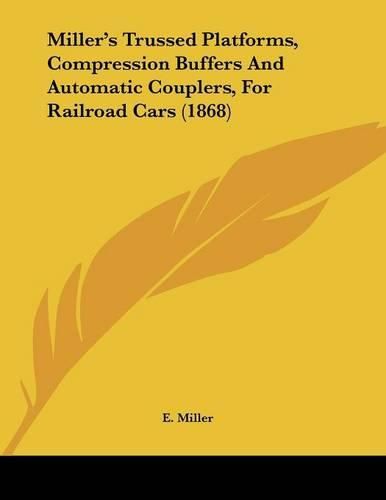 Miller's Trussed Platforms, Compression Buffers And Automatic Couplers, For Railroad Cars (1868)

E. Miller